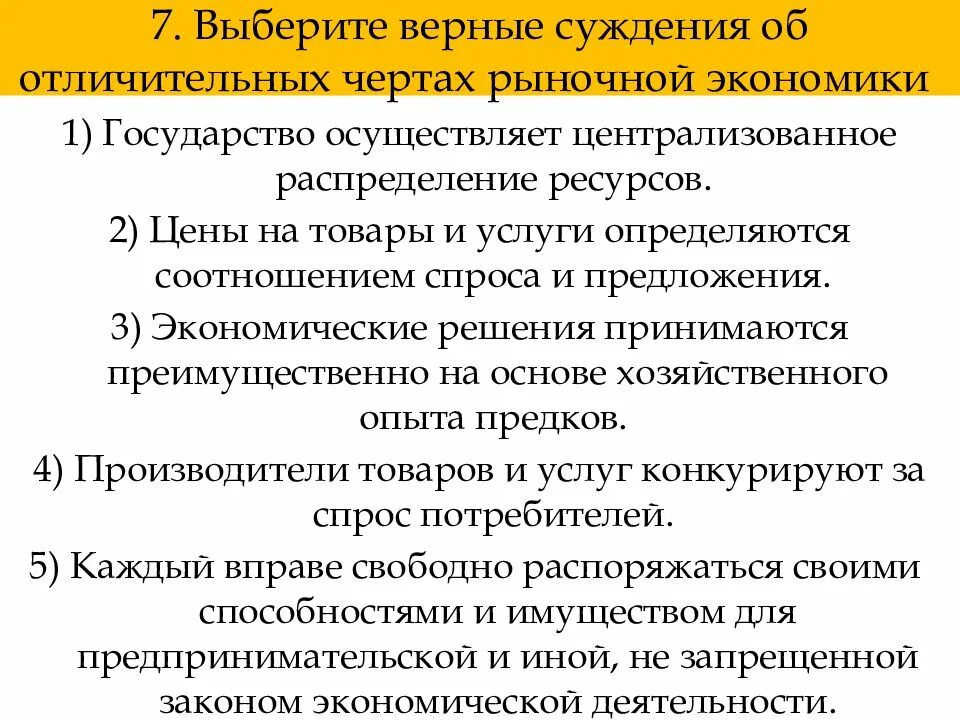 7. Выберите верные суждения об отличительных чертах рыночной экономики

1) Государство осуществляет централизованное распределение ресурсов.

2) Цены на товары и услуги определяются соотношением спроса и предложения.

3) Экономические решения принимаются преимущественно на основе хозяйственного опыта предков.

4) Производители товаров и услуг конкурируют за спрос потребителей.

5) Каждый вправе свободно распоряжаться своими способностями и имуществом для предпринимательской и иной, не запрещенной законом экономической деятельности.